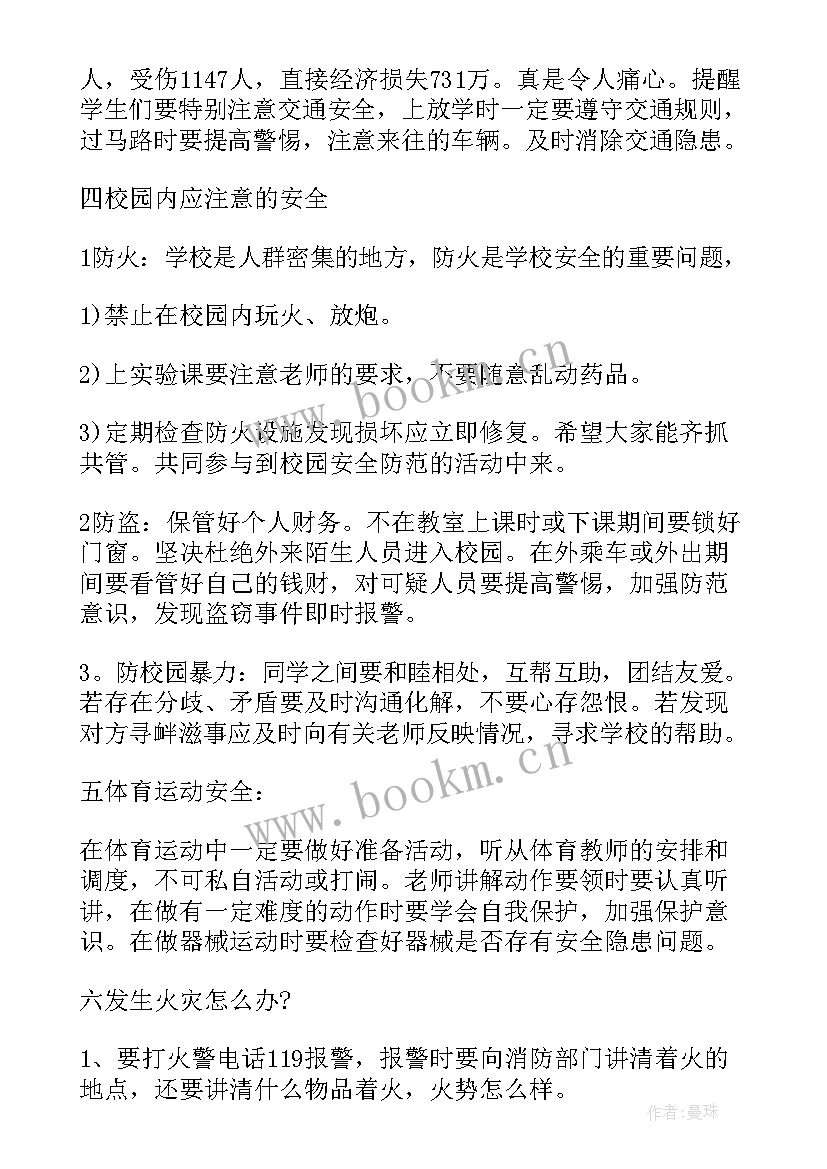 人，受伤1147人，直接经济损失731万。真是令人痛心。提醒学生们要特别注意交通安全，上放学时一定要遵守交通规则，过马路时要提高警惕，注意来往的车辆。及时消除交通隐患。

四校园内应注意的安全

1防火：学校是人群密集的地方，防火是学校安全的重要问题，

1)禁止在校园内玩火、放炮。

2)上实验课要注意老师的要求，不要随意乱动药品。

3)定期检查防火设施发现损坏应立即修复。希望大家能齐抓共管。共同参与到校园安全防范的活动中来。

2防盗：保管好个人财务。不在教室上课时或下课期间要锁好门窗。坚决杜绝外来陌生人员进入校园。在外乘车或外出期间要看管好自己的钱财，对可疑人员要提高警惕，加强防范意识，发现盗窃事件即时报警。

3。防校园暴力：同学之间要和睦相处，互帮互助，团结友爱。若存在分歧、矛盾要及时沟通化解，不要心存怨恨。若发现对方寻衅滋事应及时向有关老师反映情况，寻求学校的帮助。

五体育运动安全：

在体育运动中一定要做好准备活动，听从体育教师的安排和调度，不可私自活动或打闹。老师讲解动作要领时要认真听讲，在做有一定难度的动作时要学会自我保护，加强保护意识。在做器械运动时要检查好器械是否存有安全隐患问题。

六发生火灾怎么办?

1、要打火警电话119报警，报警时要向消防部门讲清着火的地点，还要讲清什么物品着火，火势怎么样。

www.bookm.cn

www.bookm.cn

作者：曼珠